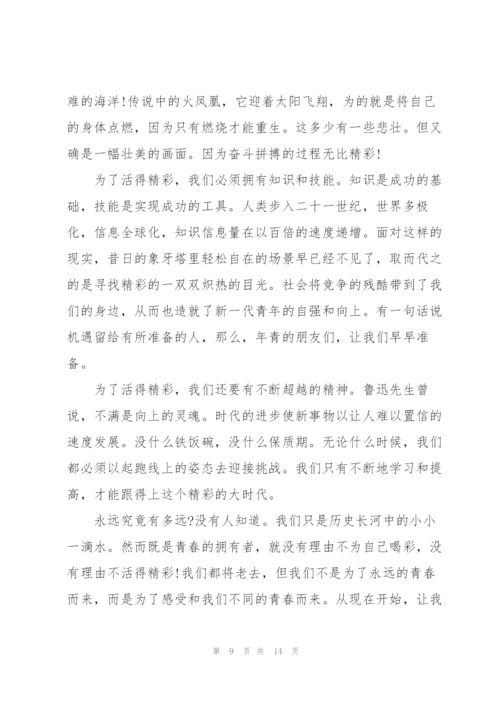 难的海洋!传说中的火凤凰，它迎着太阳飞翔，为的就是将自己的身体点燃，因为只有燃烧才能重生。这多少有一些悲壮。但又确是一幅壮美的画面。因为奋斗拼搏的过程无比精彩!

为了活得精彩，我们必须拥有知识和技能。知识是成功的基础，技能是实现成功的工具。人类步入二十一世纪，世界多极化，信息全球化，知识信息量在以百倍的速度递增。面对这样的现实，昔日的象牙塔里轻松自在的场景早已经不见了，取而代之的是寻找精彩的一双双炽热的目光。社会将竞争的残酷带到了我们的身边，从而也造就了新一代青年的自强和向上。有一句话说机遇留给有所准备的人，那么，年青的朋友们，让我们早早准备。

为了活得精彩，我们还要有不断超越的精神。鲁迅先生曾说，不满是向上的灵魂。时代的进步使新事物以让人难以置信的速度发展。没什么铁饭碗，没什么保质期。无论什么时候，我们都必须以起跑线上的姿态去迎接挑战。我们只有不断地学习和提高，才能跟得上这个精彩的大时代。

永远究竟有多远?没有人知道。我们只是历史长河中的小小一滴水。然而既是青春的拥有者，就没有理由不为自己喝彩，没有理由不活得精彩!我们都将老去，但我们不是为了永远的青春而来，而是为了感受和我们不同的青春而来。从现在开始，让我

第 9 页 共 14 页